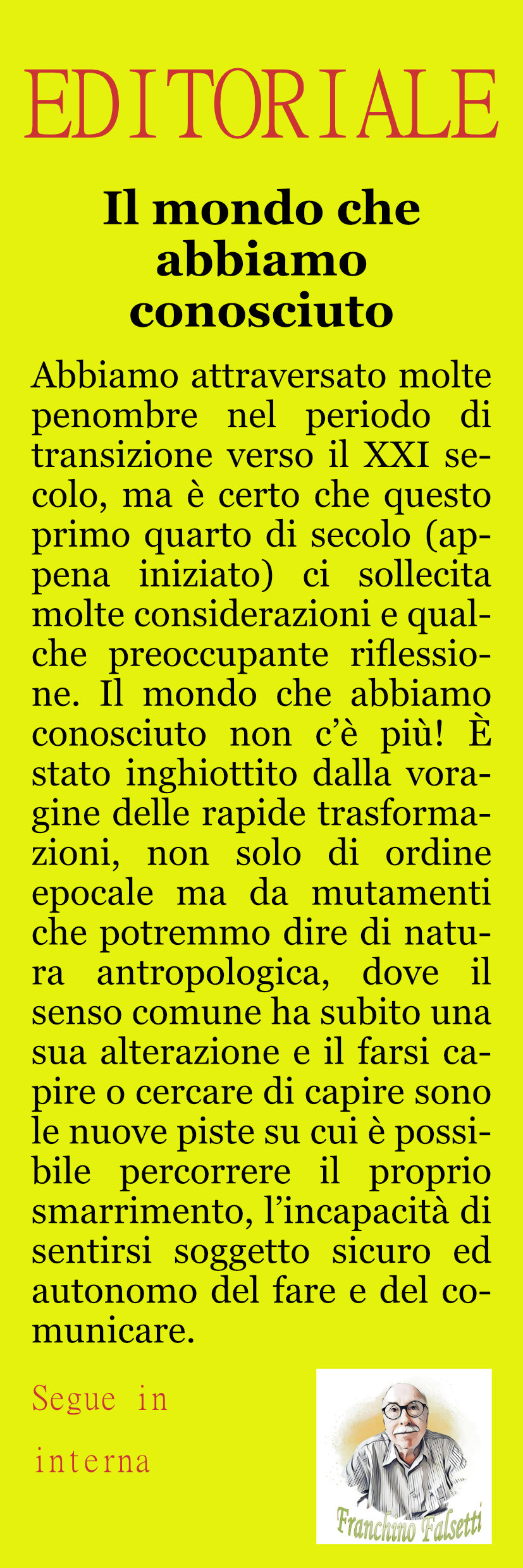 EDITORIALE

Il mondo che abbiamo conosciuto

Abbiamo attraversato molte penombre nel periodo di transizione verso il XXI secolo, ma è certo che questo primo quarto di secolo (appena iniziato) ci sollecita molte considerazioni e qualche preoccupante riflessione. Il mondo che abbiamo conosciuto non c'è più! È stato inghiottito dalla voragine delle rapide trasformazioni, non solo di ordine epocale ma da mutamenti che potremmo dire di natura antropologica, dove il senso comune ha subito una sua alterazione e il farsi capire o cercare di capire sono le nuove piste su cui è possibile percorrere il proprio smarrimento, l'incapacità di sentirsi soggetto sicuro ed autonomo del fare e del comunicare.

Segue in interna

Franchino Falsetti